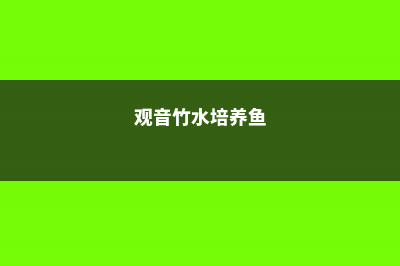 观音竹水培养鱼